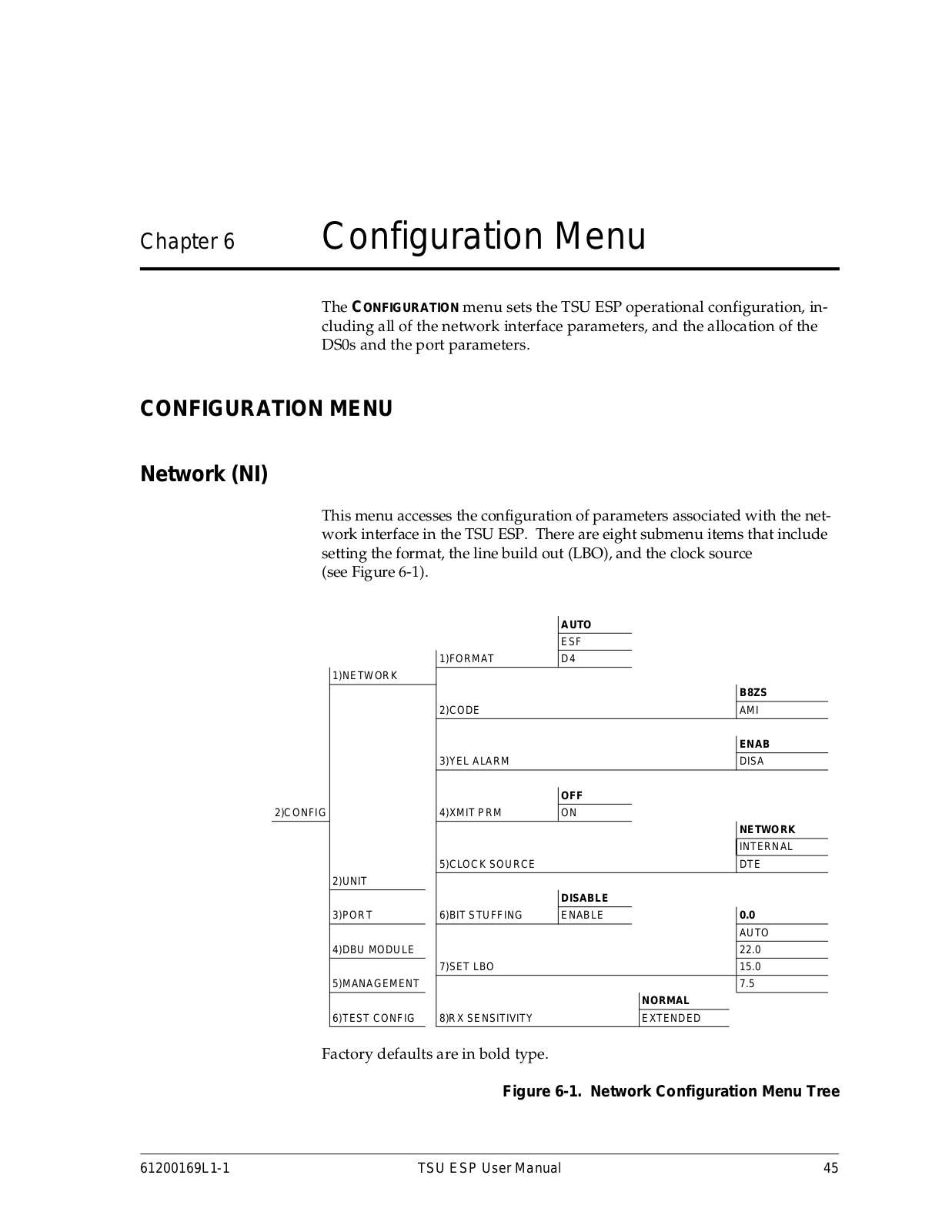 Chapter 6 Configuration Menu

The CONFIGURATION menu sets the TSU ESP operational configuration, including all of the network interface parameters, and the allocation of the DS0s and the port parameters.

CONFIGURATION MENU

Network (NI)

This menu accesses the configuration of parameters associated with the network interface in the TSU ESP. There are eight submenu items that include setting the format, the line build out (LBO), and the clock source (see Figure 6-1).

2)CONFIG
1)NETWORK
2)UNIT
3)PORT
4)DBU MODULE
5)MANAGEMENT
6)TEST CONFIG
1)FORMAT
AUTO
ESF
D4
2)CODE
B8ZS
AMI
3)YEL ALARM
ENAB
DISA
4)XMIT PRM
OFF
ON
5)CLOCK SOURCE
NETWORK
INTERNAL
DTE
6)BIT STUFFING
DISABLE
ENABLE
7)SET LBO
0.0
AUTO
22.0
15.0
7.5
8)RX SENSITIVITY
NORMAL
EXTENDED

Factory defaults are in bold type.

Figure 6-1. Network Configuration Menu Tree

61200169L1-1 TSU ESP User Manual 45